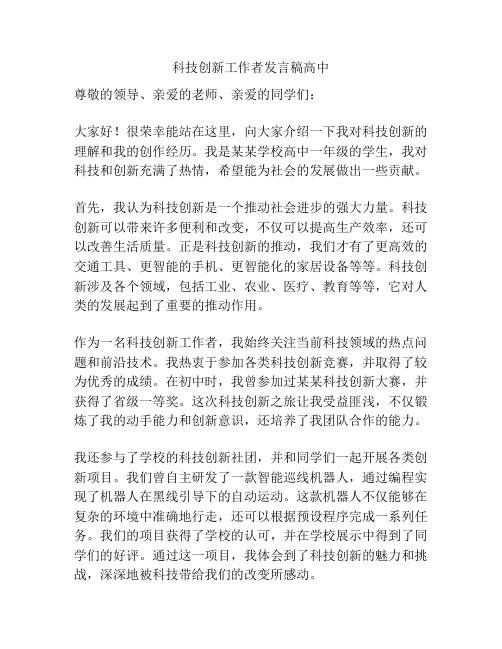 科技创新工作者发言稿高中

尊敬的领导、亲爱的老师、亲爱的同学们：

大家好！很荣幸能站在这里，向大家介绍一下我对科技创新的理解和我的创作经历。我是某某学校高中一年级的学生，我对科技和创新充满了热情，希望能为社会的发展做出一些贡献。

首先，我认为科技创新是一个推动社会进步的强大力量。科技创新可以带来许多便利和改变，不仅可以提高生产效率，还可以改善生活质量。正是科技创新的推动，我们才有了更高效的交通工具、更智能的手机、更智能化的家居设备等等。科技创新涉及各个领域，包括工业、农业、医疗、教育等等，它对人类的发展起到了重要的推动作用。

作为一名科技创新工作者，我始终关注当前科技领域的热点问题和前沿技术。我热衷于参加各类科技创新竞赛，并取得了较为优秀的成绩。在初中时，我曾参加过某某科技创新大赛，并获得了省级一等奖。这次科技创新之旅让我受益匪浅，不仅锻炼了我的动手能力和创新意识，还培养了我团队合作的能力。

我还参与了学校的科技创新社团，并和同学们一起开展各类创新项目。我们曾自主研发了一款智能巡线机器人，通过编程实现了机器人在黑线引导下的自动运动。这款机器人不仅能够在复杂的环境中准确地行走，还可以根据预设程序完成一系列任务。我们的项目获得了学校的认可，并在学校展示中得到了同学们的好评。通过这一项目，我体会到了科技创新的魅力和挑战，深深地被科技带给我们的改变所感动。